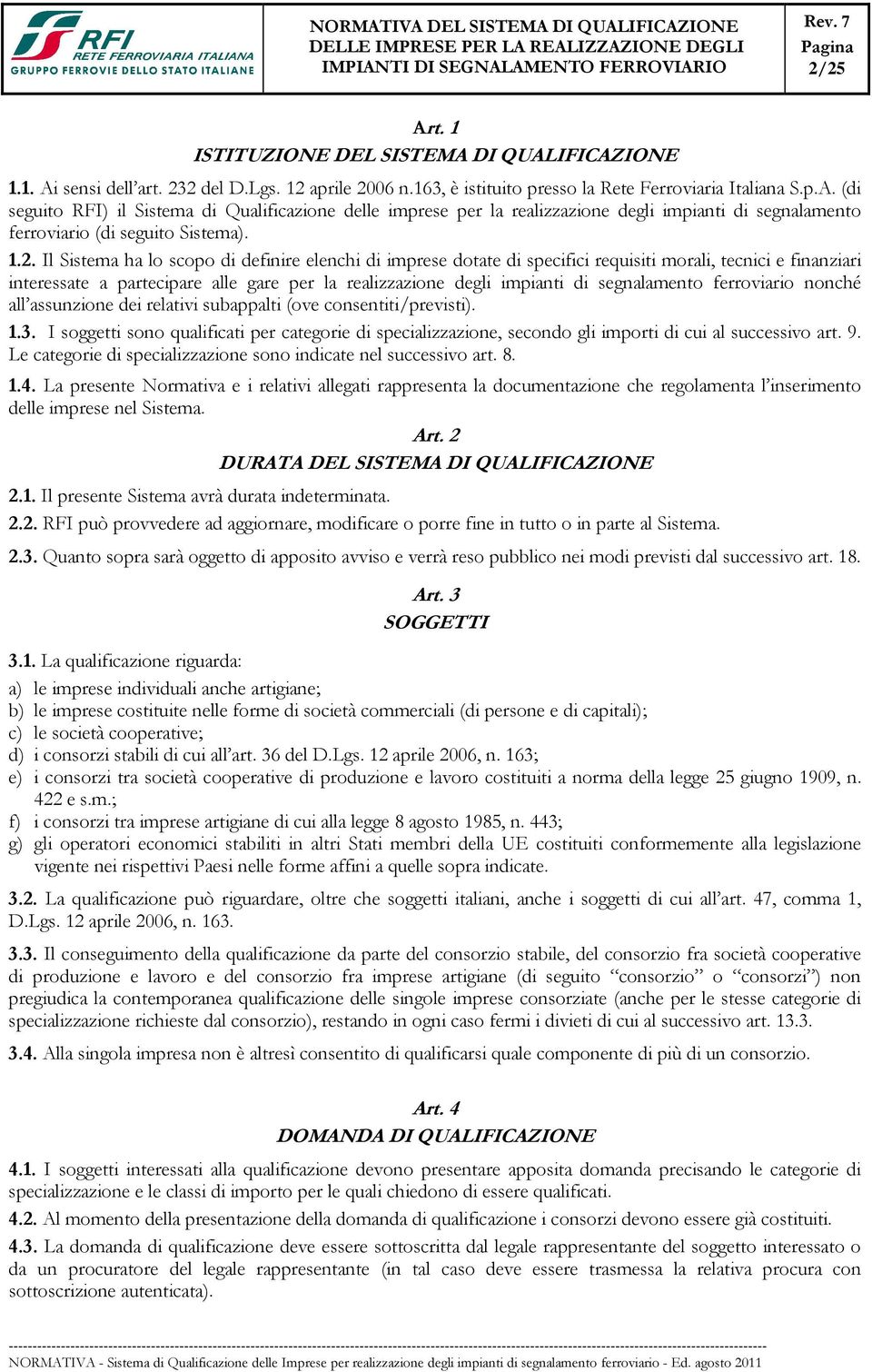 RFI RETE FERROVIARIA ITALIANA GRUPPO FERROVIE DELLO STATO ITALIANE

NORMATIVA DEL SISTEMA DI QUALIFICAZIONE DELLE IMPRESE PER LA REALIZZAZIONE DEGLI IMPIANTI DI SEGNALAMENTO FERROVIARIO

Rev. 7
Pagina 2/25

Art. 1
ISTITUZIONE DEL SISTEMA DI QUALIFICAZIONE

1.1. Ai sensi dell'art. 232 del D.Lgs. 12 aprile 2006 n.163, è istituito presso la Rete Ferroviaria Italiana S.p.A. (di seguito RFI) il Sistema di Qualificazione delle imprese per la realizzazione degli impianti di segnalamento ferroviario (di seguito Sistema).

1.2. Il Sistema ha lo scopo di definire elenchi di imprese dotate di specifici requisiti morali, tecnici e finanziari interessate a partecipare alle gare per la realizzazione degli impianti di segnalamento ferroviario nonché all'assunzione dei relativi subappalti (ove consentiti/previsti).

1.3. I soggetti sono qualificati per categorie di specializzazione, secondo gli importi di cui al successivo art. 9. Le categorie di specializzazione sono indicate nel successivo art. 8.

1.4. La presente Normativa e i relativi allegati rappresenta la documentazione che regolamenta l'inserimento delle imprese nel Sistema.

Art. 2
DURATA DEL SISTEMA DI QUALIFICAZIONE

2.1. Il presente Sistema avrà durata indeterminata.

2.2. RFI può provvedere ad aggiornare, modificare o porre fine in tutto o in parte al Sistema.

2.3. Quanto sopra sarà oggetto di apposito avviso e verrà reso pubblico nei modi previsti dal successivo art. 18.

Art. 3
SOGGETTI

3.1. La qualificazione riguarda:
a) le imprese individuali anche artigiane;
b) le imprese costituite nelle forme di società commerciali (di persone e di capitali);
c) le società cooperative;
d) i consorzi stabili di cui all'art. 36 del D.Lgs. 12 aprile 2006, n. 163;
e) i consorzi tra società cooperative di produzione e lavoro costituiti a norma della legge 25 giugno 1909, n. 422 e s.m.;
f) i consorzi tra imprese artigiane di cui alla legge 8 agosto 1985, n. 443;
g) gli operatori economici stabiliti in altri Stati membri della UE costituiti conformemente alla legislazione vigente nei rispettivi Paesi nelle forme affini a quelle sopra indicate.

3.2. La qualificazione può riguardare, oltre che soggetti italiani, anche i soggetti di cui all'art. 47, comma 1, D.Lgs. 12 aprile 2006, n. 163.

3.3. Il conseguimento della qualificazione da parte del consorzio stabile, del consorzio fra società cooperative di produzione e lavoro e del consorzio fra imprese artigiane (di seguito "consorzio" o "consorzi") non pregiudica la contemporanea qualificazione delle singole imprese consorziate (anche per le stesse categorie di specializzazione richieste dal consorzio), restando in ogni caso fermi i divieti di cui al successivo art. 13.3.

3.4. Alla singola impresa non è altresì consentito di qualificarsi quale componente di più di un consorzio.

Art. 4
DOMANDA DI QUALIFICAZIONE

4.1. I soggetti interessati alla qualificazione devono presentare apposita domanda precisando le categorie di specializzazione e le classi di importo per le quali chiedono di essere qualificati.

4.2. Al momento della presentazione della domanda di qualificazione i consorzi devono essere già costituiti.

4.3. La domanda di qualificazione deve essere sottoscritta dal legale rappresentante del soggetto interessato o da un procuratore del legale rappresentante (in tal caso deve essere trasmessa la relativa procura con sottoscrizione autenticata).

NORMATIVA - Sistema di Qualificazione delle Imprese per realizzazione degli impianti di segnalamento ferroviario - Ed. agosto 2011